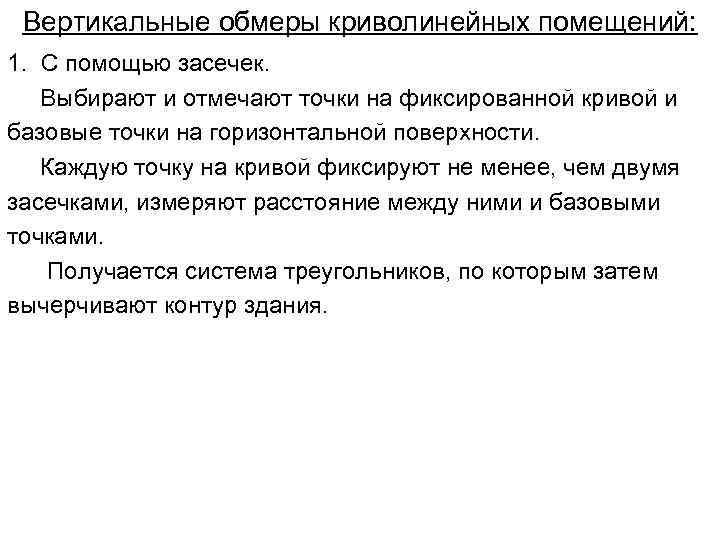 Вертикальные обмеры криволинейных помещений:

1. С помощью засечек.

Выбирают и отмечают точки на фиксированной кривой и базовые точки на горизонтальной поверхности.

Каждую точку на кривой фиксируют не менее, чем двумя засечками, измеряют расстояние между ними и базовыми точками.

Получается система треугольников, по которым затем вычерчивают контур здания.